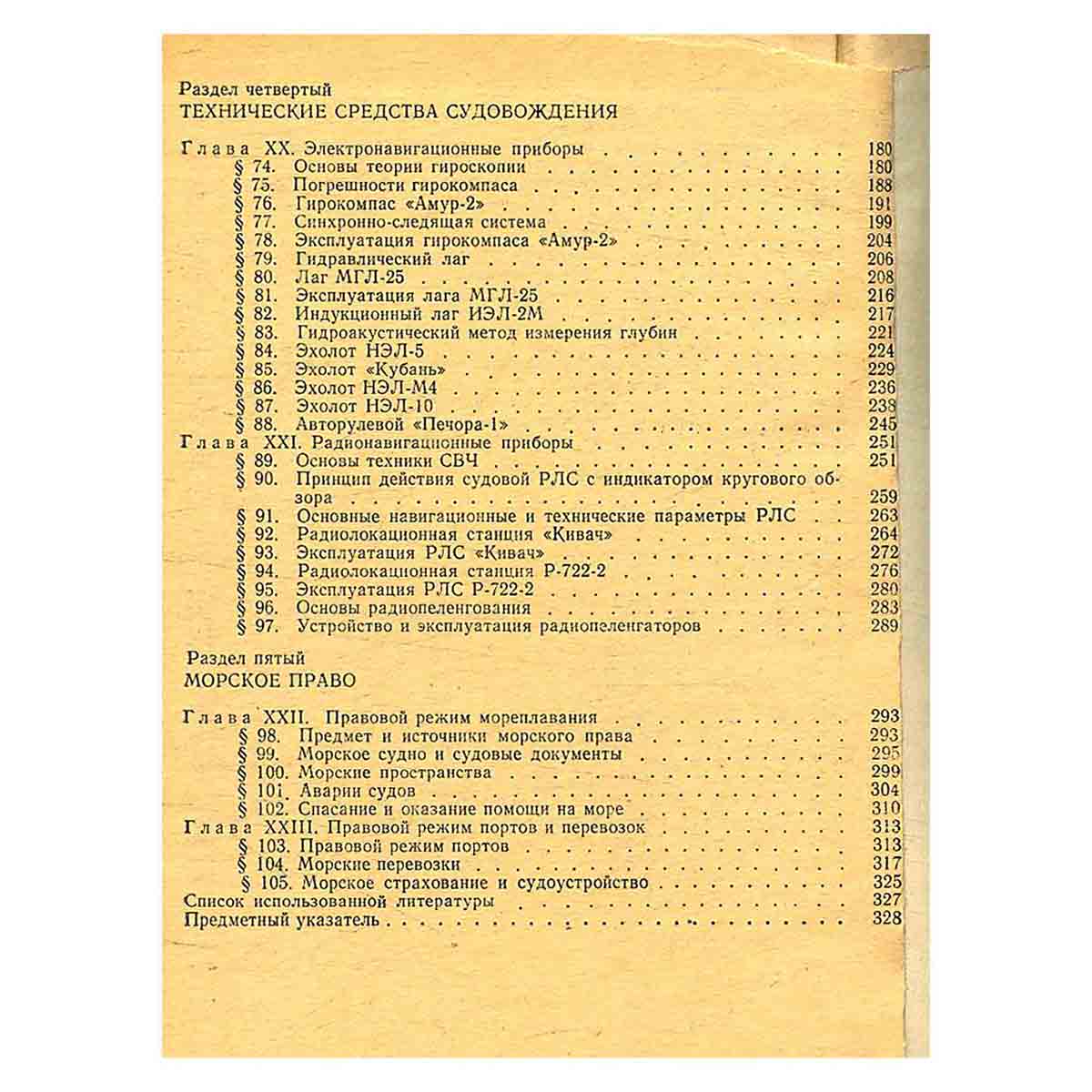 Раздел четвертый
ТЕХНИЧЕСКИЕ СРЕДСТВА СУДОВОЖДЕНИЯ

Глава XX. Электронавигационные приборы 180
§ 74. Основы теории гироскопии 180
§ 75. Погрешности гирокомпаса 188
§ 76. Гирокомпас «Амур-2» 191
§ 77. Синхронно-следящая система 199
§ 78. Эксплуатация гирокомпаса «Амур-2» 204
§ 79. Гидравлический лаг 206
§ 80. Лаг МГЛ-25 208
§ 81. Эксплуатация лага МГЛ-25 216
§ 82. Индукционный лаг ИЭЛ-2М 217
§ 83. Гидроакустический метод измерения глубин 221
§ 84. Эхолот НЭЛ-5 224
§ 85. Эхолот «Кубань» 229
§ 86. Эхолот НЭЛ-М4 236
§ 87. Эхолот НЭЛ-10 238
§ 88. Авторулевой «Печора-1» 245
Глава XXI. Радионавигационные приборы 251
§ 89. Основы техники СВЧ 251
§ 90. Принцип действия судовой РЛС с индикатором кругового обзора 259
§ 91. Основные навигационные и технические параметры РЛС 263
§ 92. Радиолокационная станция «Кивач» 264
§ 93. Эксплуатация РЛС «Кивач» 272
§ 94. Радиолокационная станция Р-722-2 276
§ 95. Эксплуатация РЛС Р-722-2 280
§ 96. Основы радиопеленгования 283
§ 97. Устройство и эксплуатация радиопеленгаторов 289

Раздел пятый
МОРСКОЕ ПРАВО

Глава XXII. Правовой режим мореплавания 293
§ 98. Предмет и источники морского права 293
§ 99. Морское судно и судовые документы 295
§ 100. Морские пространства 299
§ 101. Аварии судов 304
§ 102. Спасание и оказание помощи на море 310
Глава XXIII. Правовой режим портов и перевозок 313
§ 103. Правовой режим портов 313
§ 104. Морские перевозки 317
§ 105. Морское страхование и судоустройство 325
Список использованной литературы 327
Предметный указатель 328